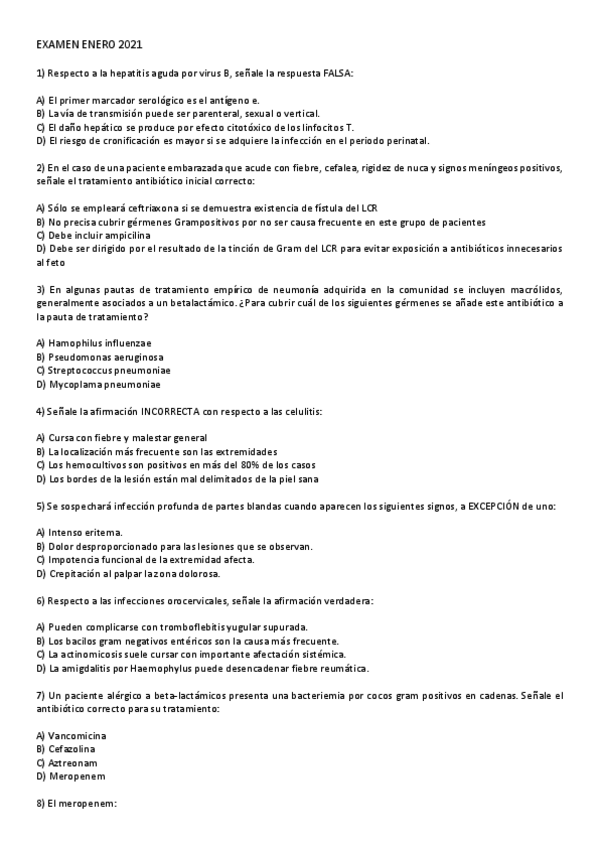 EXAMEN ENERO 2021

1) Respecto a la hepatitis aguda por virus B, señale la respuesta FALSA:

A) El primer marcador serológico es el antígeno e.
B) La vía de transmisión puede ser parenteral, sexual o vertical.
C) El daño hepático se produce por efecto citotóxico de los linfocitos T.
D) El riesgo de cronificación es mayor si se adquiere la infección en el periodo perinatal.

2) En el caso de una paciente embarazada que acude con fiebre, cefalea, rigidez de nuca y signos meníngeos positivos, señale el tratamiento antibiótico inicial correcto:

A) Sólo se empleará ceftriaxona si se demuestra existencia de fístula del LCR
B) No precisa cubrir gérmenes Grampositivos por no ser causa frecuente en este grupo de pacientes
C) Debe incluir ampicilina
D) Debe ser dirigido por el resultado de la tinción de Gram del LCR para evitar exposición a antibióticos innecesarios al feto

3) En algunas pautas de tratamiento empírico de neumonía adquirida en la comunidad se incluyen macrólidos, generalmente asociados a un betalactámico. ¿Para cubrir cuál de los siguientes gérmenes se añade este antibiótico a la pauta de tratamiento?

A) Hamophilus influenzae
B) Pseudomonas aeruginosa
C) Streptococcus pneumoniae
D) Mycoplama pneumoniae

4) Señale la afirmación INCORRECTA con respecto a las celulitis:

A) Cursa con fiebre y malestar general
B) La localización más frecuente son las extremidades
C) Los hemocultivos son positivos en más del 80% de los casos
D) Los bordes de la lesión están mal delimitados de la piel sana

5) Se sospechará infección profunda de partes blandas cuando aparecen los siguientes signos, a EXCEPCIÓN de uno:

A) Intenso eritema.
B) Dolor desproporcionado para las lesiones que se observan.
C) Impotencia funcional de la extremidad afecta.
D) Crepitación al palpar la zona dolorosa.

6) Respecto a las infecciones orocervicales, señale la afirmación verdadera:

A) Pueden complicarse con tromboflebitis yugular supurada.
B) Los bacilos gram negativos entéricos son la causa más frecuente.
C) La actinomicosis suele cursar con importante afectación sistémica.
D) La amigdalitis por Haemophylus puede desencadenar fiebre reumática.

7) Un paciente alérgico a beta-lactámicos presenta una bacteriemia por cocos gram positivos en cadenas. Señale el antibiótico correcto para su tratamiento:

A) Vancomicina
B) Cefazolina
C) Aztreonam
D) Meropenem

8) El meropenem: